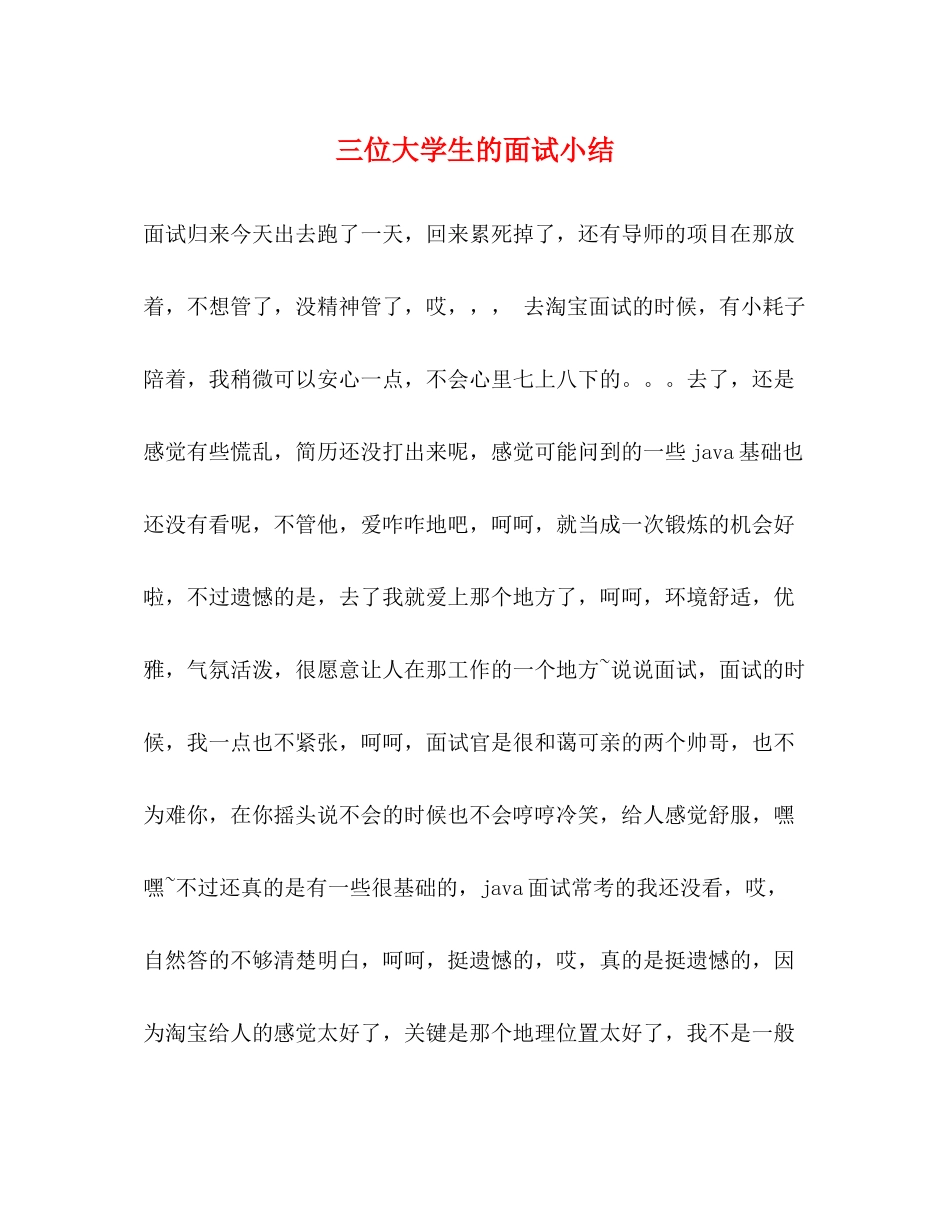 三位大学生的面试小结

面试归来今天出去跑了一天，回来累死掉了，还有导师的项目在那放着，不想管了，没精神管了，哎，，， 去淘宝面试的时候，有小耗子陪着，我稍微可以安心一点，不会心里七上八下的。。。去了，还是感觉有些慌乱，简历还没打出来呢，感觉可能问到的一些java基础也还没有看呢，不管他，爱咋咋地吧，呵呵，就当成一次锻炼的机会好啦，不过遗憾的是，去了我就爱上那个地方了，呵呵，环境舒适，优雅，气氛活泼，很愿意让人在那工作的一个地方~说说面试，面试的时候，我一点也不紧张，呵呵，面试官是很和蔼可亲的两个帅哥，也不为难你，在你摇头说不会的时候也不会哼哼冷笑，给人感觉舒服，嘿嘿~不过还真的是有一些很基础的，java面试常考的我还没看，哎，自然答的不够清楚明白，呵呵，挺遗憾的，哎，真的是挺遗憾的，因为淘宝给人的感觉太好了，关键是那个地理位置太好了，我不是一般